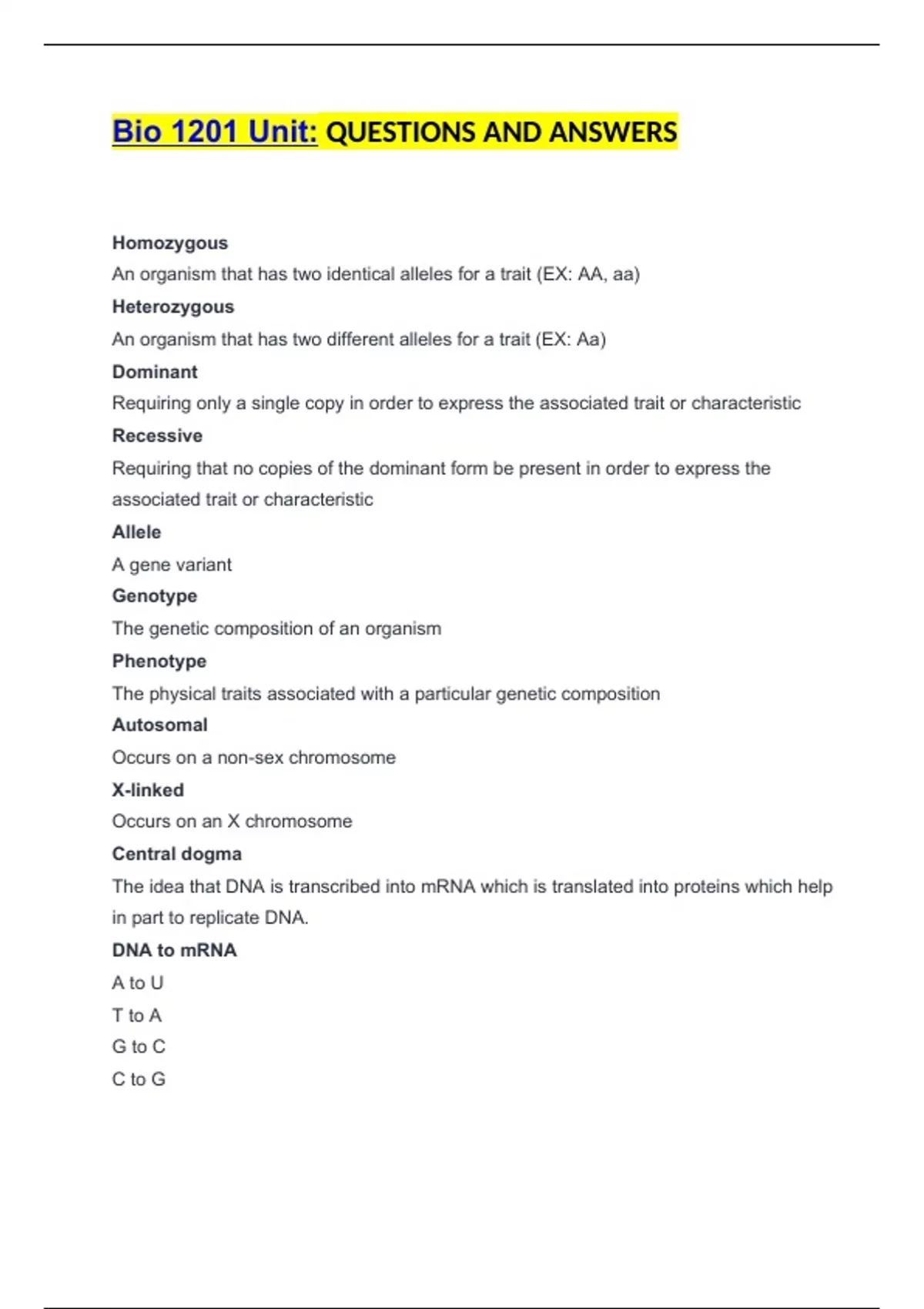 Bio 1201 Unit: QUESTIONS AND ANSWERS

Homozygous

An organism that has two identical alleles for a trait (EX: AA, aa)

Heterozygous

An organism that has two different alleles for a trait (EX: Aa)

Dominant

Requiring only a single copy in order to express the associated trait or characteristic

Recessive

Requiring that no copies of the dominant form be present in order to express the associated trait or characteristic

Allele

A gene variant

Genotype

The genetic composition of an organism

Phenotype

The physical traits associated with a particular genetic composition

Autosomal

Occurs on a non-sex chromosome

X-linked

Occurs on an X chromosome

Central dogma

The idea that DNA is transcribed into mRNA which is translated into proteins which help in part to replicate DNA.

DNA to mRNA

A to U

T to A

G to C

C to G